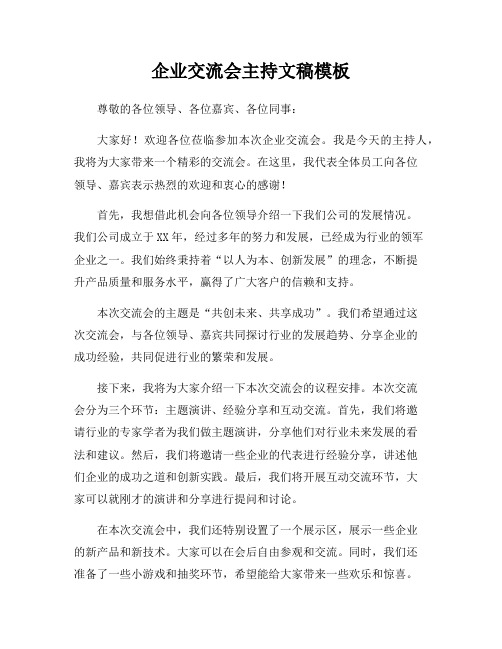 企业交流会主持文稿模板

尊敬的各位领导、各位嘉宾、各位同事：

大家好！欢迎各位莅临参加本次企业交流会。我是今天的主持人，我将为大家带来一个精彩的交流会。在这里，我代表全体员工向各位领导、嘉宾表示热烈的欢迎和衷心的感谢！

首先，我想借此机会向各位领导介绍一下我们公司的发展情况。我们公司成立于XX年，经过多年的努力和发展，已经成为行业的领军企业之一。我们始终秉持着“以人为本、创新发展”的理念，不断提升产品质量和服务水平，赢得了广大客户的信赖和支持。

本次交流会的主题是“共创未来、共享成功”。我们希望通过这次交流会，与各位领导、嘉宾共同探讨行业的发展趋势、分享企业的成功经验，共同促进行业的繁荣和发展。

接下来，我将为大家介绍一下本次交流会的议程安排。本次交流会分为三个环节：主题演讲、经验分享和互动交流。首先，我们将邀请行业的专家学者为我们做主题演讲，分享他们对行业未来发展的看法和建议。然后，我们将邀请一些企业的代表进行经验分享，讲述他们企业的成功之道和创新实践。最后，我们将开展互动交流环节，大家可以就刚才的演讲和分享进行提问和讨论。

在本次交流会中，我们还特别设置了一个展示区，展示一些企业的新产品和新技术。大家可以在会后自由参观和交流。同时，我们还准备了一些小游戏和抽奖环节，希望能给大家带来一些欢乐和惊喜。